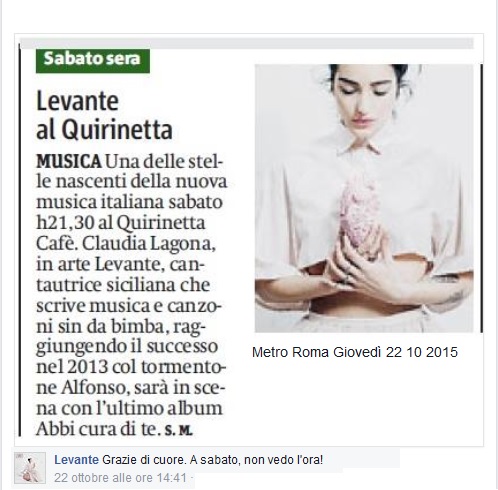 Sabato sera

Levante al Quirinetta

MUSICA Una delle stelle nascenti della nuova musica italiana sabato h21,30 al Quirinetta Cafè. Claudia Lagona, in arte Levante, cantautrice siciliana che scrive musica e canzoni sin da bimba, raggiungendo il successo nel 2013 col tormentone Alfonso, sarà in scena con l'ultimo album Abbi cura di te. S. M.

Metro Roma Giovedì 22 10 2015

Levante Grazie di cuore. A sabato, non vedo l'ora!
22 ottobre alle ore 14:41 ·